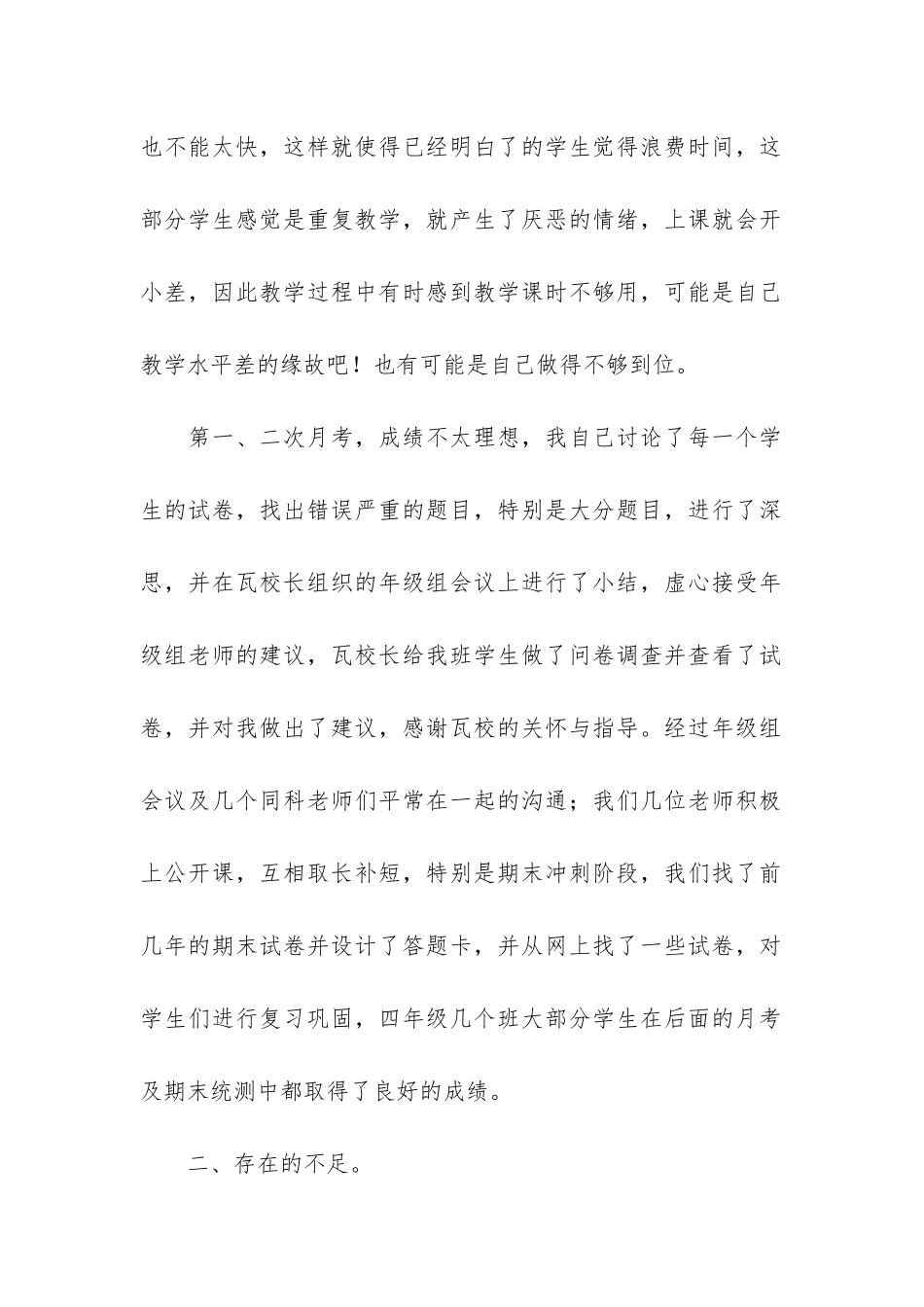 也不能太快，这样就使得已经明白了的学生觉得浪费时间，这部分学生感觉是重复教学，就产生了厌恶的情绪，上课就会开小差，因此教学过程中有时感到教学课时不够用，可能是自己教学水平差的缘故吧！也有可能是自己做得不够到位。

第一、二次月考，成绩不太理想，我自己讨论了每一个学生的试卷，找出错误严重的题目，特别是大分题目，进行了深思，并在瓦校长组织的年级组会议上进行了小结，虚心接受年级组老师的建议，瓦校长给我班学生做了问卷调查并查看了试卷，并对我做出了建议，感谢瓦校的关怀与指导。经过年级组会议及几个同科老师们平常在一起的沟通；我们几位老师积极上公开课，互相取长补短，特别是期末冲刺阶段，我们找了前几年的期末试卷并设计了答题卡，并从网上找了一些试卷，对学生们进行复习巩固，四年级几个班大部分学生在后面的月考及期末统测中都取得了良好的成绩。

二、存在的不足。